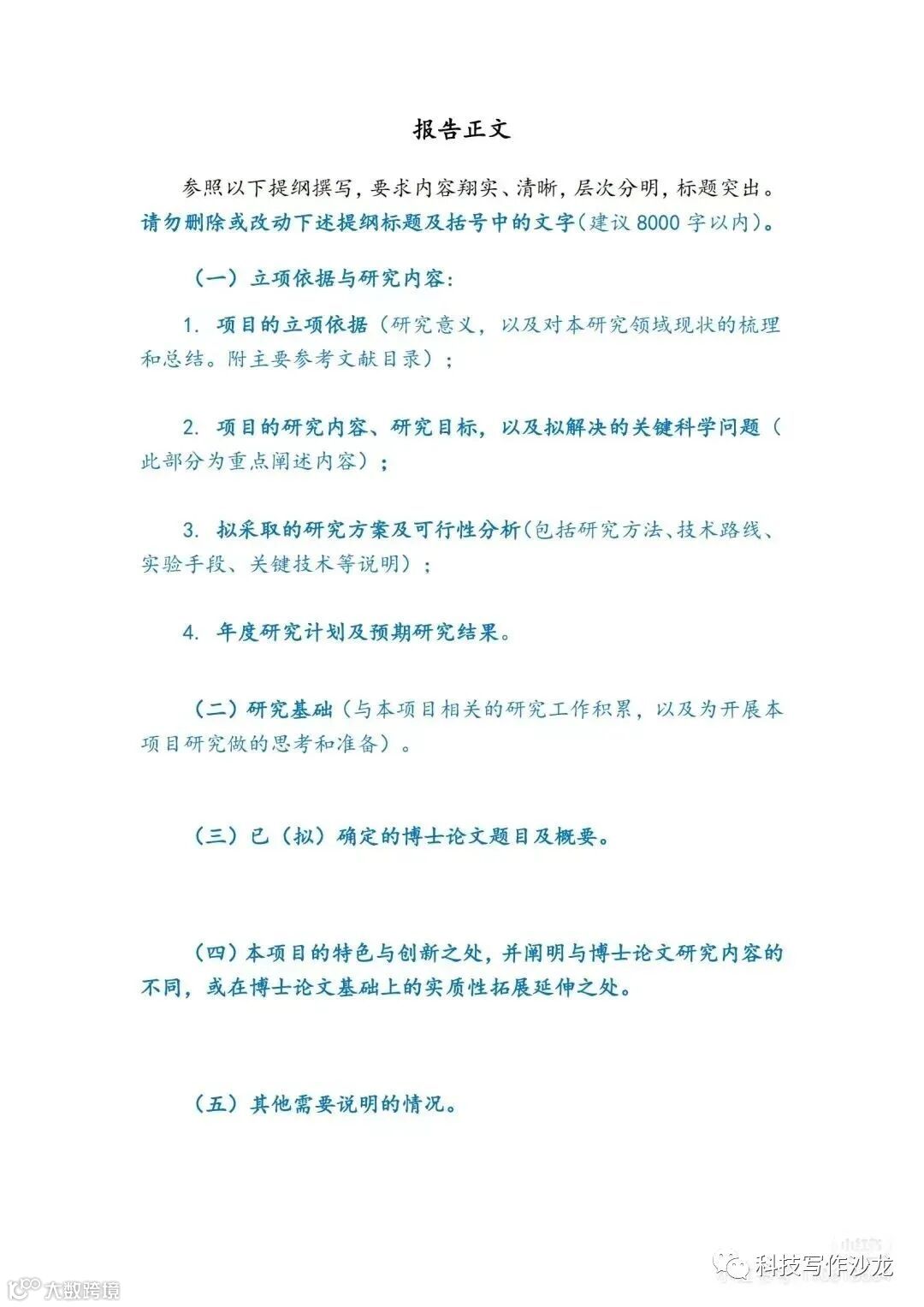 报告正文

参照以下提纲撰写，要求内容翔实、清晰，层次分明，标题突出。请勿删除或改动下述提纲标题及括号中的文字（建议 8000 字以内）。

（一）立项依据与研究内容：

1. 项目的立项依据（研究意义，以及对本研究领域现状的梳理和总结。附主要参考文献目录）；

2. 项目的研究内容、研究目标，以及拟解决的关键科学问题（此部分为重点阐述内容）；

3. 拟采取的研究方案及可行性分析（包括研究方法、技术路线、实验手段、关键技术等说明）；

4. 年度研究计划及预期研究结果。

（二）研究基础（与本项目相关的研究工作积累，以及为开展本项目研究做的思考和准备）。

（三）已（拟）确定的博士论文题目及概要。

（四）本项目的特色与创新之处，并阐明与博士论文研究内容的不同，或在博士论文基础上的实质性拓展延伸之处。

（五）其他需要说明的情况。

科技写作沙龙

大数跨境